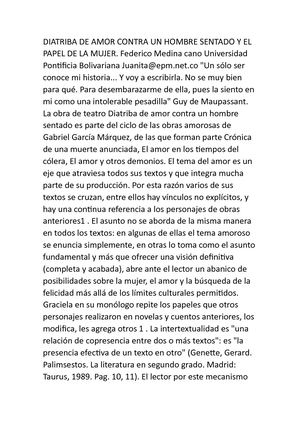 DIATRIBA DE AMOR CONTRA UN HOMBRE SENTADO Y EL PAPEL DE LA MUJER. Federico Medina cano Universidad Pontificia Bolivariana Juanita@epm.net.co "Un sólo ser conoce mi historia... Y voy a escribirla. No se muy bien para qué. Para desembarazarme de ella, pues la siento en mi como una intolerable pesadilla" Guy de Maupassant. La obra de teatro Diatriba de amor contra un hombre sentado es parte del ciclo de las obras amorosas de Gabriel García Márquez, de las que forman parte Crónica de una muerte anunciada, El amor en los tiempos del cólera, El amor y otros demonios. El tema del amor es un eje que atraviesa todos sus textos y que integra mucha parte de su producción. Por esta razón varios de sus textos se cruzan, entre ellos hay vínculos no explícitos, y hay una continua referencia a los personajes de obras anteriores1 . El asunto no se aborda de la misma manera en todos los textos: en algunas de ellas el tema amoroso se enuncia simplemente, en otras lo toma como el asunto fundamental y más que ofrecer una visión definitiva (completa y acabada), abre ante el lector un abanico de posibilidades sobre la mujer, el amor y la búsqueda de la felicidad más allá de los límites culturales permitidos. Graciela en su monólogo repite los papeles que otros personajes realizaron en novelas y cuentos anteriores, los modifica, les agrega otros 1 . La intertextualidad es "una relación de copresencia entre dos o más textos": es "la presencia efectiva de un texto en otro" (Genette, Gerard. Palimsestos. La literatura en segundo grado. Madrid: Taurus, 1989. Pag. 10, 11). El lector por este mecanismo